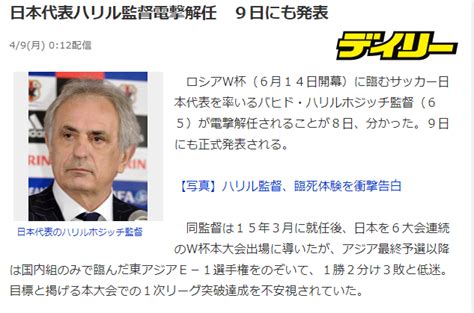 日本代表ハリル監督電撃解任　９日にも発表

4/9(月) 0:12配信

デイリー

日本代表のハリルホジッチ監督

ロシアW杯（６月１４日開幕）に臨むサッカー日本代表を率いるバヒド・ハリルホジッチ監督（６５）が電撃解任されることが８日、分かった。９日にも正式発表される。

【写真】ハリル監督、臨死体験を衝撃告白

同監督は１５年３月に就任後、日本を６大会連続のW杯本大会出場に導いたが、アジア最終予選以降は国内組のみで臨んだ東アジアＥ－１選手権をのぞいて、１勝２分け３敗と低迷。目標と掲げる本大会での１次リーグ突破達成を不安視されていた。